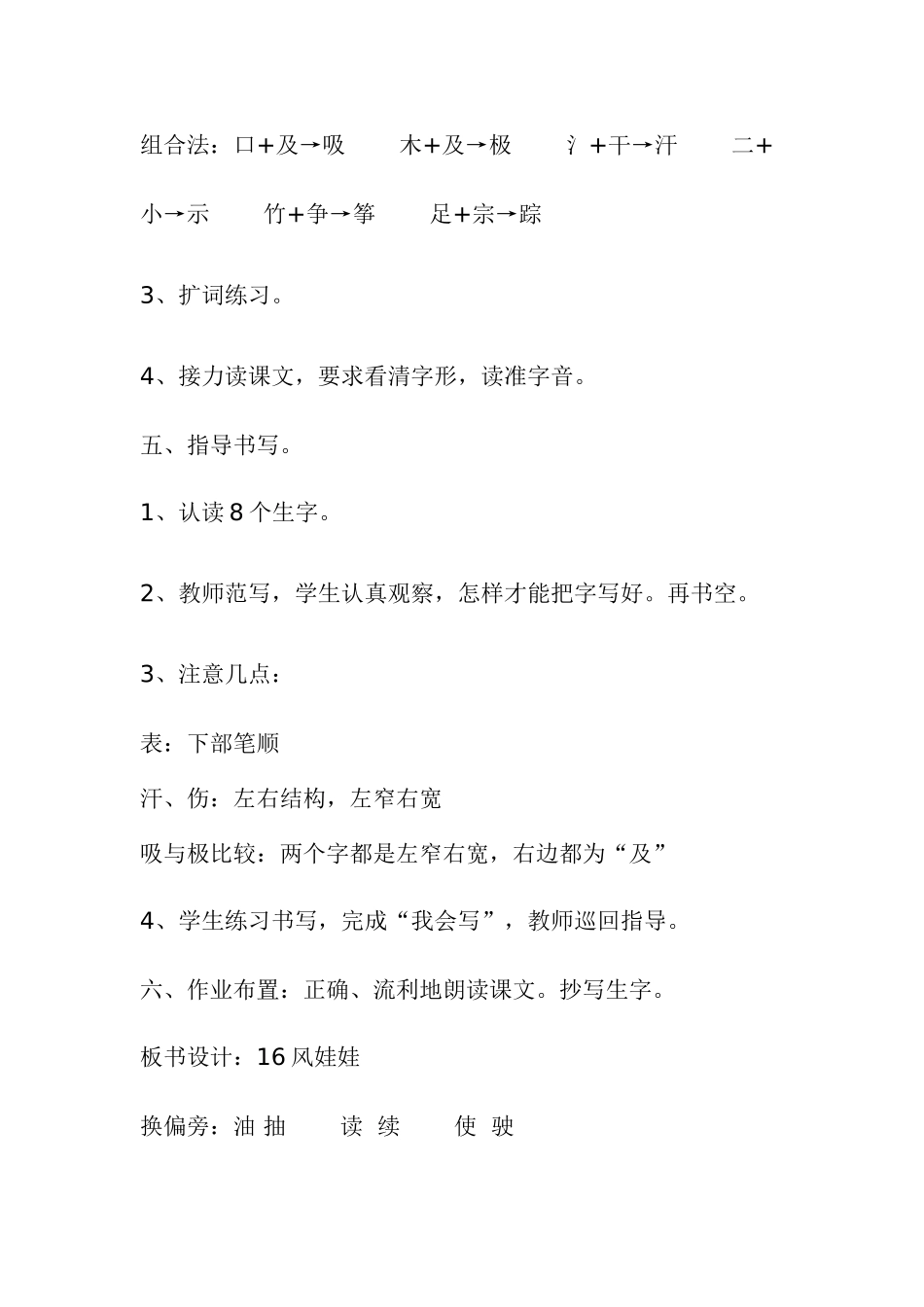 组合法：口+及→吸　　木+及→极　　氵+干→汗　　二+小→示　　竹+争→筝　　足+宗→踪

3、扩词练习。

4、接力读课文，要求看清字形，读准字音。

五、指导书写。

1、认读 8 个生字。

2、教师范写，学生认真观察，怎样才能把字写好。再书空。

3、注意几点：

表：下部笔顺

汗、伤：左右结构，左窄右宽

吸与极比较：两个字都是左窄右宽，右边都为“及”

4、学生练习书写，完成“我会写”，教师巡回指导。

六、作业布置：正确、流利地朗读课文。抄写生字。

板书设计：16 风娃娃

换偏旁：油 抽　　读 续　　使 驶